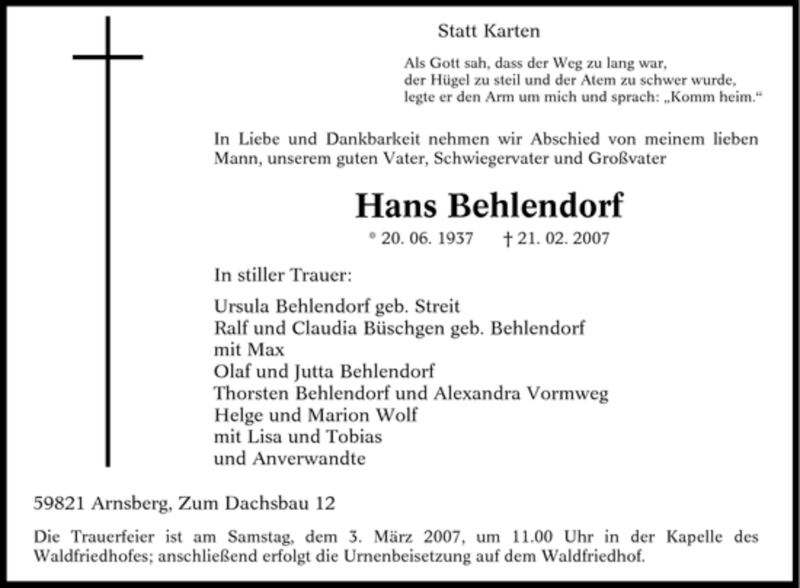 Statt Karten

Als Gott sah, dass der Weg zu lang war,
der Hügel zu steil und der Atem zu schwer wurde,
legte er den Arm um mich und sprach: „Komm heim.“

In Liebe und Dankbarkeit nehmen wir Abschied von meinem lieben Mann, unserem guten Vater, Schwiegervater und Großvater

Hans Behlendorf

* 20. 06. 1937 † 21. 02. 2007

In stiller Trauer:

Ursula Behlendorf geb. Streit
Ralf und Claudia Büschgen geb. Behlendorf
mit Max
Olaf und Jutta Behlendorf
Thorsten Behlendorf und Alexandra Vormweg
Helge und Marion Wolf
mit Lisa und Tobias
und Anverwandte

59821 Arnsberg, Zum Dachsbau 12

Die Trauerfeier ist am Samstag, dem 3. März 2007, um 11.00 Uhr in der Kapelle des Waldfriedhofes; anschließend erfolgt die Urnenbeisetzung auf dem Waldfriedhof.